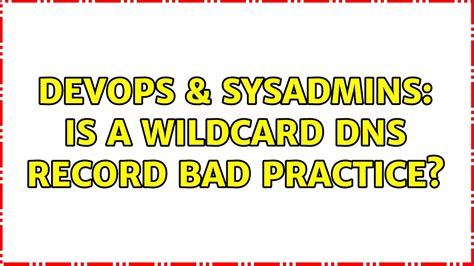 DEVOPS & SYSADMINS: IS A WILDCARD DNS RECORD BAD PRACTICE?